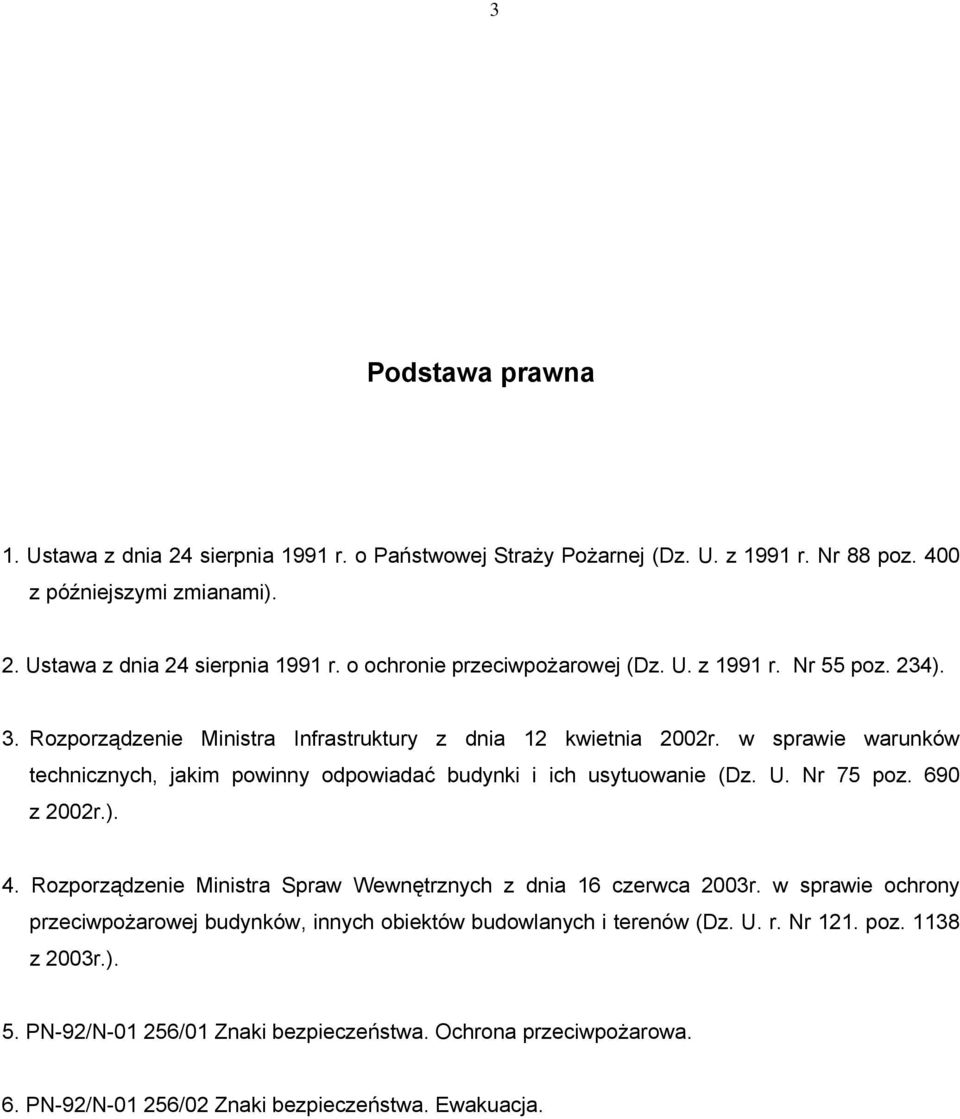 3

Podstawa prawna

1. Ustawa z dnia 24 sierpnia 1991 r. o Państwowej Straży Pożarnej (Dz. U. z 1991 r. Nr 88 poz. 400 z późniejszymi zmianami).

2. Ustawa z dnia 24 sierpnia 1991 r. o ochronie przeciwpożarowej (Dz. U. z 1991 r. Nr 55 poz. 234).

3. Rozporządzenie Ministra Infrastruktury z dnia 12 kwietnia 2002r. w sprawie warunków technicznych, jakim powinny odpowiadać budynki i ich usytuowanie (Dz. U. Nr 75 poz. 690 z 2002r.).

4. Rozporządzenie Ministra Spraw Wewnętrznych z dnia 16 czerwca 2003r. w sprawie ochrony przeciwpożarowej budynków, innych obiektów budowlanych i terenów (Dz. U. r. Nr 121. poz. 1138 z 2003r.).

5. PN-92/N-01 256/01 Znaki bezpieczeństwa. Ochrona przeciwpożarowa.

6. PN-92/N-01 256/02 Znaki bezpieczeństwa. Ewakuacja.